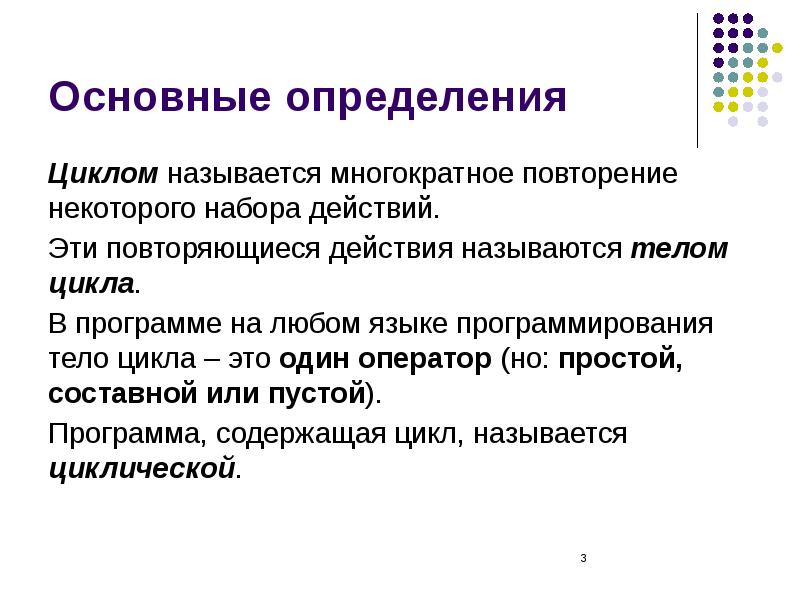 Основные определения

Циклом называется многократное повторение некоторого набора действий.

Эти повторяющиеся действия называются телом цикла.

В программе на любом языке программирования тело цикла – это один оператор (но: простой, составной или пустой).

Программа, содержащая цикл, называется циклической.

3